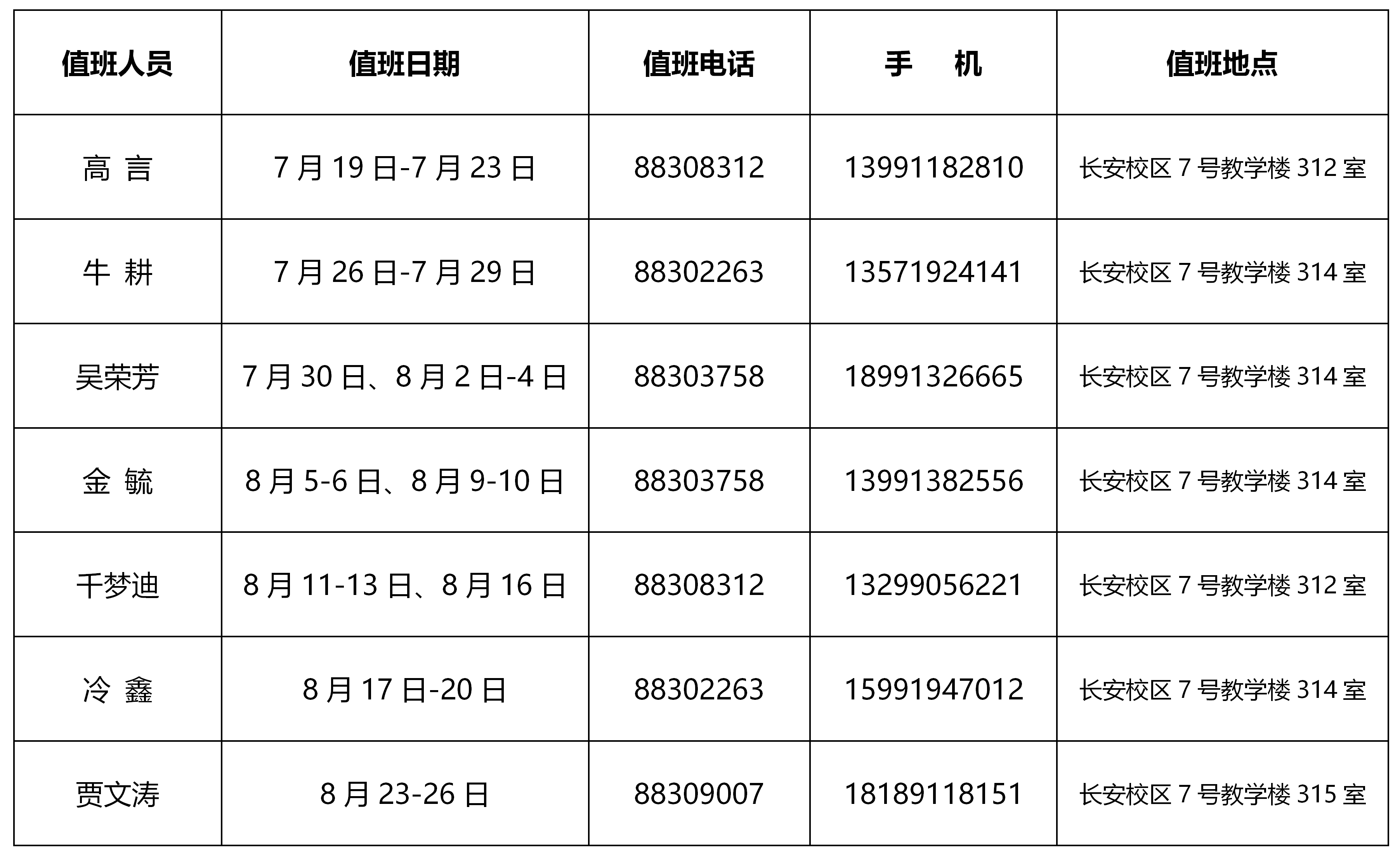 | 值班人员 | 值班日期 | 值班电话 | 手 机 | 值班地点 |
|---|---|---|---|---|
| 高 言 | 7月19日-7月23日 | 88308312 | 13991182810 | 长安校区7号教学楼312室 |
| 牛 耕 | 7月26日-7月29日 | 88302263 | 13571924141 | 长安校区7号教学楼314室 |
| 吴荣芳 | 7月30日、8月2日-4日 | 88303758 | 18991326665 | 长安校区7号教学楼314室 |
| 金 毓 | 8月5-6日、8月9-10日 | 88303758 | 13991382556 | 长安校区7号教学楼314室 |
| 千梦迪 | 8月11-13日、8月16日 | 88308312 | 13299056221 | 长安校区7号教学楼312室 |
| 冷 鑫 | 8月17日-20日 | 88302263 | 15991947012 | 长安校区7号教学楼314室 |
| 贾文涛 | 8月23-26日 | 88309007 | 18189118151 | 长安校区7号教学楼315室 |